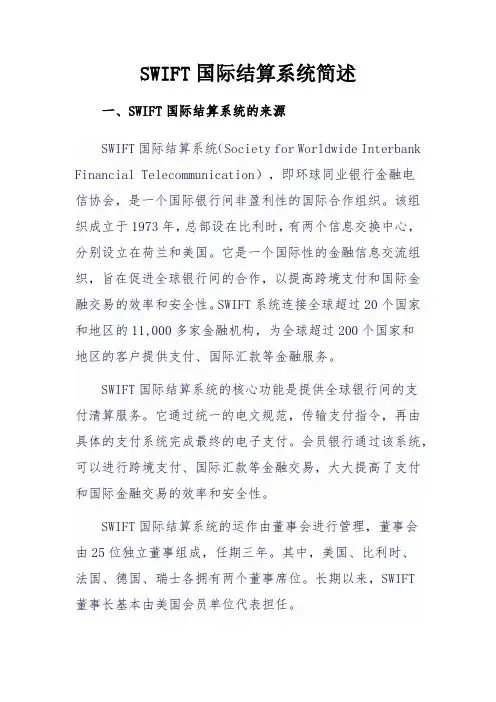 SWIFT 国际结算系统简述

一、SWIFT 国际结算系统的来源

SWIFT 国际结算系统(Society for Worldwide Interbank Financial Telecommunication），即环球同业银行金融电信协会，是一个国际银行间非盈利性的国际合作组织。该组织成立于 1973 年，总部设在比利时，有两个信息交换中心，分别设立在荷兰和美国。它是一个国际性的金融信息交流组织，旨在促进全球银行间的合作，以提高跨境支付和国际金融交易的效率和安全性。SWIFT 系统连接全球超过 20 个国家和地区的 11,000 多家金融机构，为全球超过 200 个国家和地区的客户提供支付、国际汇款等金融服务。

SWIFT 国际结算系统的核心功能是提供全球银行间的支付清算服务。它通过统一的电文规范，传输支付指令，再由具体的支付系统完成最终的电子支付。会员银行通过该系统，可以进行跨境支付、国际汇款等金融交易，大大提高了支付和国际金融交易的效率和安全性。

SWIFT 国际结算系统的运作由董事会进行管理，董事会由 25 位独立董事组成，任期三年。其中，美国、比利时、法国、德国、瑞士各拥有两个董事席位。长期以来，SWIFT 董事长基本由美国会员单位代表担任。